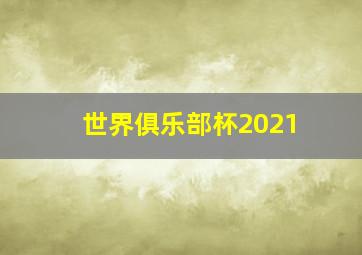 世界俱乐部杯2021